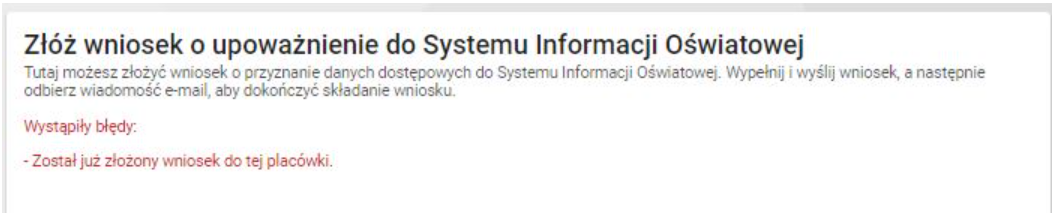 Złóż wniosek o upoważnienie do Systemu Informacji Oświatowej

Tutaj możesz złożyć wniosek o przyznanie danych dostępowych do Systemu Informacji Oświatowej. Wypełnij i wyślij wniosek, a następnie odbierz wiadomość e-mail, aby dokończyć składanie wniosku.

Wystąpiły błędy:

- Został już złożony wniosek do tej placówki.